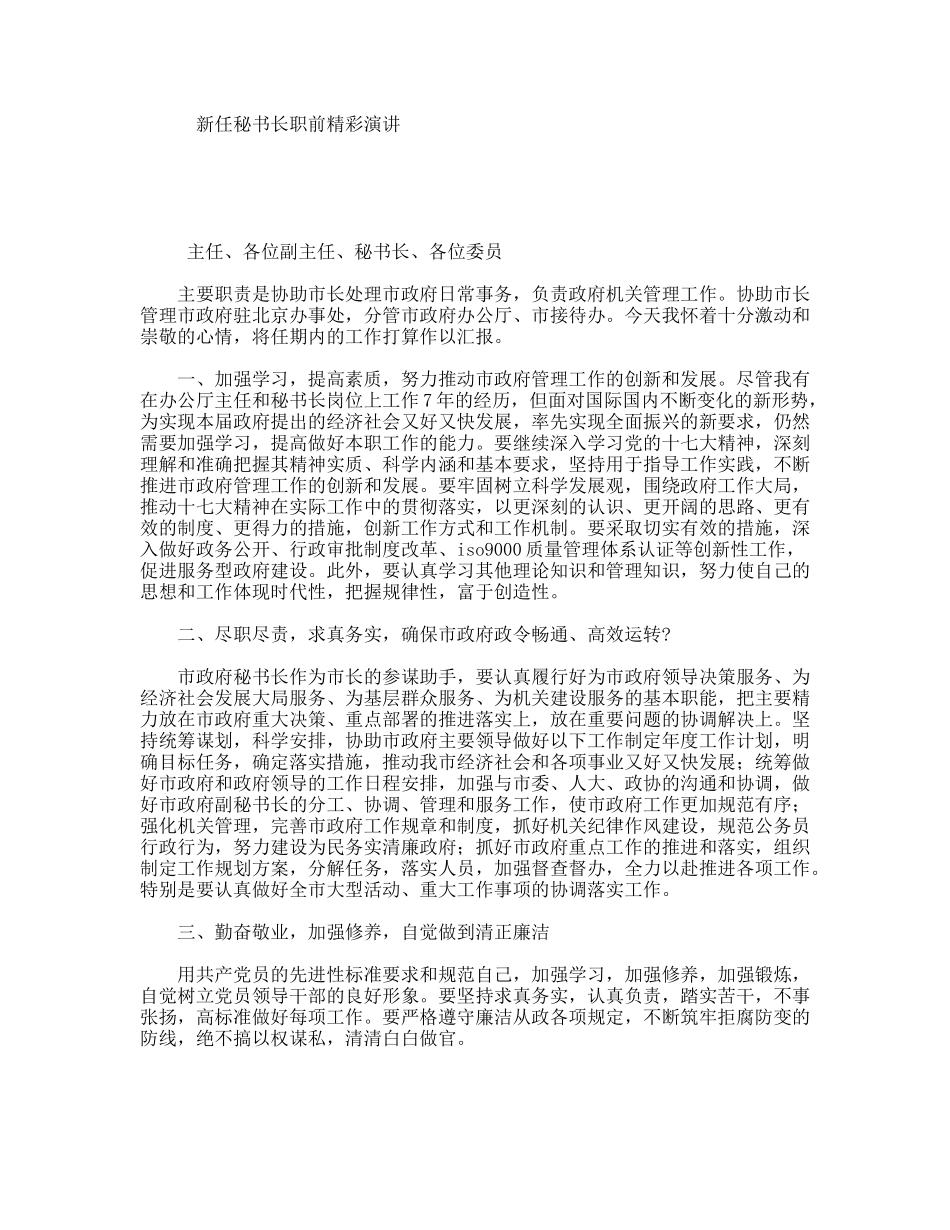 新任秘书长职前精彩演讲

主任、各位副主任、秘书长、各位委员

主要职责是协助市长处理市政府日常事务，负责政府机关管理工作。协助市长管理市政府驻北京办事处，分管市政府办公厅、市接待办。今天我怀着十分激动和崇敬的心情，将任期内的工作打算作以汇报。

一、加强学习，提高素质，努力推动市政府管理工作的创新和发展。尽管我有在办公厅主任和秘书长岗位上工作7年的经历，但面对国际国内不断变化的新形势，为实现本届政府提出的经济社会又好又快发展，率先实现全面振兴的新要求，仍然需要加强学习，提高做好本职工作的能力。要继续深入学习党的十七大精神，深刻理解和准确把握其精神实质、科学内涵和基本要求，坚持用于指导工作实践，不断推进市政府管理工作的创新和发展。要牢固树立科学发展观，围绕政府工作大局，推动十七大精神在实际工作中的贯彻落实，以更深刻的认识、更开阔的思路、更有效的制度、更得力的措施，创新工作方式和工作机制。要采取切实有效的措施，深入做好政务公开、行政审批制度改革、iso9000质量管理体系认证等创新性工作，促进服务型政府建设。此外，要认真学习其他理论知识和管理知识，努力使自己的思想和工作体现时代性，把握规律性，富于创造性。

二、尽职尽责，求真务实，确保市政府政令畅通、高效运转?

市政府秘书长作为市长的参谋助手，要认真履行好为市政府领导决策服务、为经济社会发展大局服务、为基层群众服务、为机关建设服务的基本职能，把主要精力放在市政府重大决策、重点部署的推进落实上，放在重要问题的协调解决上。坚持统筹谋划，科学安排，协助市政府主要领导做好以下工作制定年度工作计划，明确目标任务，确定落实措施，推动我市经济社会和各项事业又好又快发展；统筹做好市政府和政府领导的工作日程安排，加强与市委、人大、政协的沟通和协调，做好市政府副秘书长的分工、协调、管理和服务工作，使市政府工作更加规范有序；强化机关管理，完善市政府工作规章和制度，抓好机关纪律作风建设，规范公务员行政行为，努力建设为民务实清廉政府；抓好市政府重点工作的推进和落实，组织制定工作规划方案，分解任务，落实人员，加强督查督办，全力以赴推进各项工作。特别是要认真做好全市大型活动、重大工作事项的协调落实工作。

三、勤奋敬业，加强修养，自觉做到清正廉洁

用共产党员的先进性标准要求和规范自己，加强学习，加强修养，加强锻炼，自觉树立党员领导干部的良好形象。要坚持求真务实，认真负责，踏实苦干，不事张扬，高标准做好每项工作。要严格遵守廉洁从政各项规定，不断筑牢拒腐防变的防线，绝不搞以权谋私，清清白白做官。